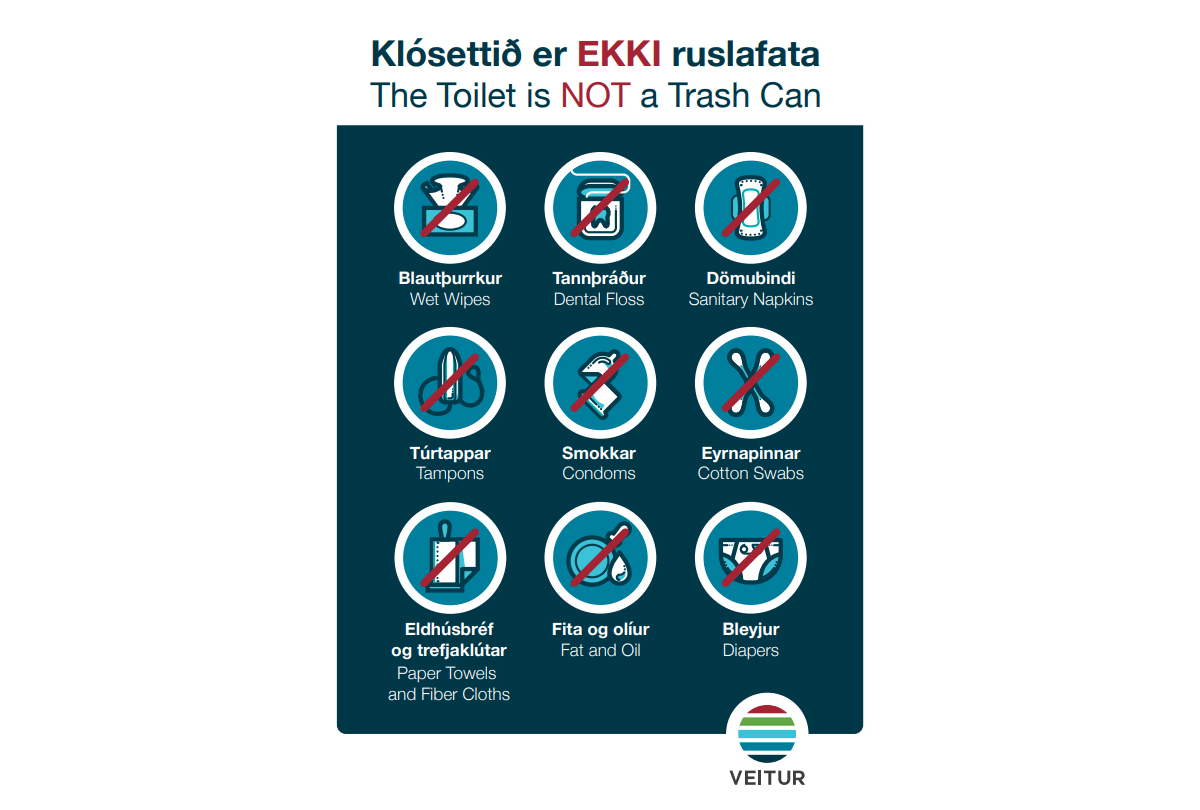 Klósettið er EKKI ruslafata
The Toilet is NOT a Trash Can

Blautþurrkur
Wet Wipes

Tannþráður
Dental Floss

Dömubindi
Sanitary Napkins

Túrtappar
Tampons

Smokkar
Condoms

Eyrnapinnar
Cotton Swabs

Eldhúsbréf og trefjaklútar
Paper Towels and Fiber Cloths

Fita og olíur
Fat and Oil

Bleyjur
Diapers

VEITUR